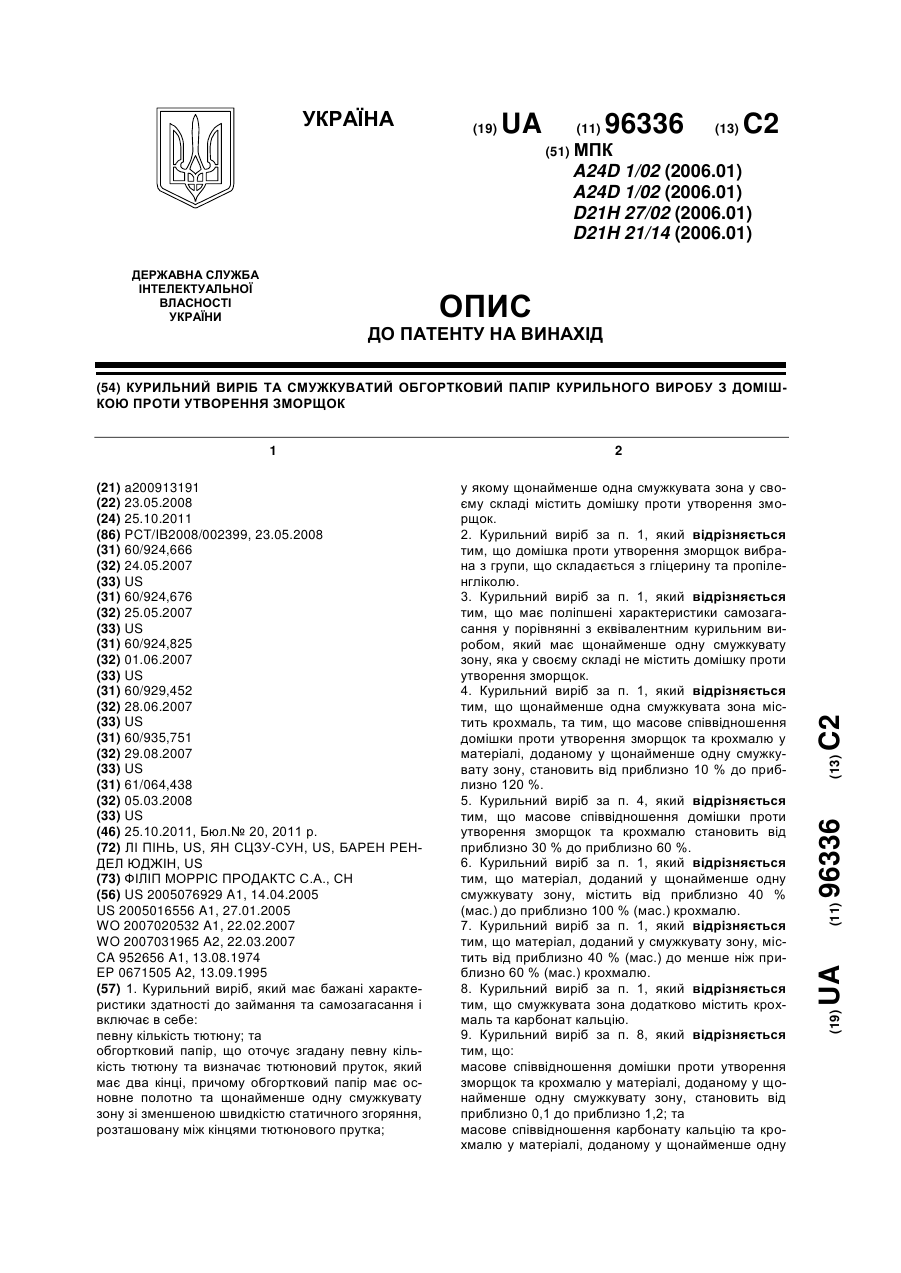 УКРАЇНА

(19) UA (11) 96336 (13) C2

(51) МПК
A24D 1/02 (2006.01)
A24D 1/02 (2006.01)
D21H 27/02 (2006.01)
D21H 21/14 (2006.01)

ДЕРЖАВНА СЛУЖБА ІНТЕЛЕКТУАЛЬНОЇ ВЛАСНОСТІ УКРАЇНИ

ОПИС
ДО ПАТЕНТУ НА ВИНАХІД

(54) КУРИЛЬНИЙ ВИРІБ ТА СМУЖКУВАТИЙ ОБГОРТКОВИЙ ПАПІР КУРИЛЬНОГО ВИРОБУ З ДОМІШКОЮ ПРОТИ УТВОРЕННЯ ЗМОРЩОК

1

(21) a200913191
(22) 23.05.2008
(24) 25.10.2011
(86) PCT/IB2008/002399, 23.05.2008
(31) 60/924,666
(32) 24.05.2007
(33) US
(31) 60/924,676
(32) 25.05.2007
(33) US
(31) 60/924,825
(32) 01.06.2007
(33) US
(31) 60/929,452
(32) 28.06.2007
(33) US
(31) 60/935,751
(32) 29.08.2007
(33) US
(31) 61/064,438
(32) 05.03.2008
(33) US
(46) 25.10.2011, Бюл.№ 20, 2011 р.
(72) ЛІ ПІНЬ, US, ЯН СЦЗУ-СУН, US, БАРЕН РЕНДЕЛ ЮДЖІН, US
(73) ФІЛІП МОРРІС ПРОДАКТС С.А., CH
(56) US 2005076929 A1, 14.04.2005
US 2005016556 A1, 27.01.2005
WO 2007020532 A1, 22.02.2007
WO 2007031965 A2, 22.03.2007
CA 952656 A1, 13.08.1974
EP 0671505 A2, 13.09.1995
(57) 1. Курильний виріб, який має бажані характеристики здатності до займання та самозагасання і включає в себе:
певну кількість тютюну; та
обгортковий папір, що оточує згадану певну кількість тютюну та визначає тютюновий пруток, який має два кінці, причому обгортковий папір має основне полотно та щонайменше одну смужкувату зону зі зменшеною швидкістю статичного згоряння, розташовану між кінцями тютюнового прутка;

2

у якому щонайменше одна смужкувата зона у своєму складі містить домішку проти утворення зморщок.
2. Курильний виріб за п. 1, який відрізняється тим, що домішка проти утворення зморщок вибрана з групи, що складається з гліцерину та пропіленгліколю.
3. Курильний виріб за п. 1, який відрізняється тим, що має поліпшені характеристики самозагасання у порівнянні з еквівалентним курильним виробом, який має щонайменше одну смужкувату зону, яка у своєму складі не містить домішку проти утворення зморщок.
4. Курильний виріб за п. 1, який відрізняється тим, що щонайменше одна смужкувата зона містить крохмаль, та тим, що масове співвідношення домішки проти утворення зморщок та крохмалю у матеріалі, доданому у щонайменше одну смужкувату зону, становить від приблизно 10 % до приблизно 120 %.
5. Курильний виріб за п. 4, який відрізняється тим, що масове співвідношення домішки проти утворення зморщок та крохмалю становить від приблизно 30 % до приблизно 60 %.
6. Курильний виріб за п. 1, який відрізняється тим, що матеріал, доданий у щонайменше одну смужкувату зону, містить від приблизно 40 % (мас.) до приблизно 100 % (мас.) крохмалю.
7. Курильний виріб за п. 1, який відрізняється тим, що матеріал, доданий у смужкувату зону, містить від приблизно 40 % (мас.) до менше ніж приблизно 60 % (мас.) крохмалю.
8. Курильний виріб за п. 1, який відрізняється тим, що смужкувата зона додатково містить крохмаль та карбонат кальцію.
9. Курильний виріб за п. 8, який відрізняється тим, що:
масове співвідношення домішки проти утворення зморщок та крохмалю у матеріалі, доданому у щонайменше одну смужкувату зону, становить від приблизно 0,1 до приблизно 1,2; та
масове співвідношення карбонату кальцію та крохмалю у матеріалі, доданому у щонайменше одну

(19) UA (11) 96336 (13) C2